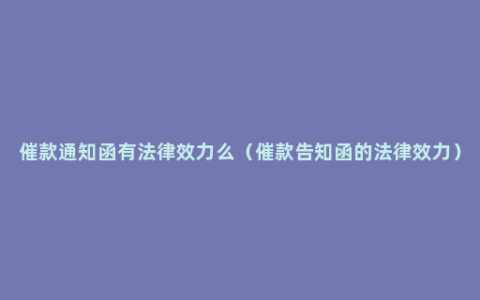 催款通知函有法律效力么（催款告知函的法律效力）